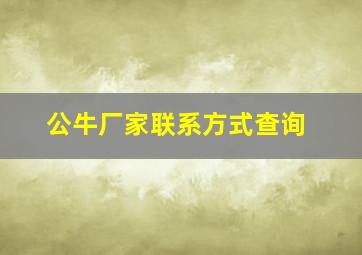 公牛厂家联系方式查询